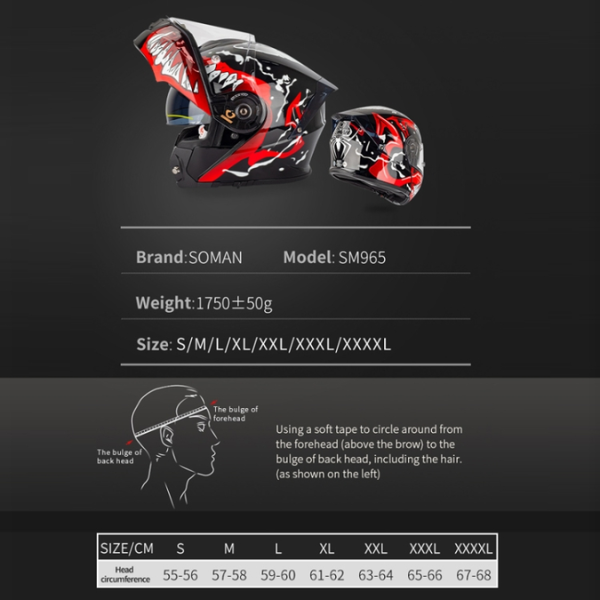 Brand:SOMAN Model: SM965

Weight:1750±50g

Size: S/M/L/XL/XXL/XXXL/XXXXL

The bulge of forehead

The bulge of back head

Using a soft tape to circle around from the forehead (above the brow) to the bulge of back head, including the hair. (as shown on the left)

| SIZE/CM | S | M | L | XL | XXL | XXXL | XXXXL |
|---|---|---|---|---|---|---|---|
| Head circumference | 55-56 | 57-58 | 59-60 | 61-62 | 63-64 | 65-66 | 67-68 |